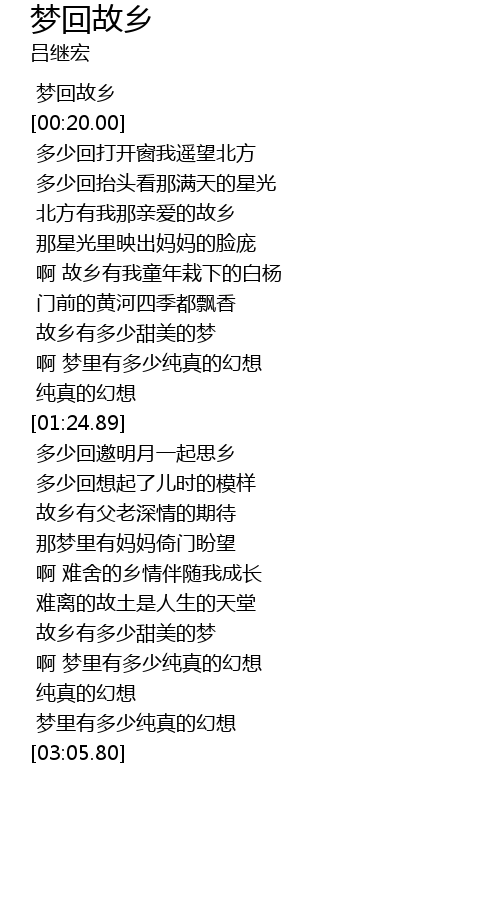 梦回故乡
吕继宏

梦回故乡
[00:20.00]
多少回打开窗我遥望北方
多少回抬头看那满天的星光
北方有我那亲爱的故乡
那星光里映出妈妈的脸庞
啊 故乡有我童年栽下的白杨
门前的黄河四季都飘香
故乡有多少甜美的梦
啊 梦里有多少纯真的幻想
纯真的幻想
[01:24.89]
多少回邀明月一起思乡
多少回想起了儿时的模样
故乡有父老深情的期待
那梦里有妈妈倚门盼望
啊 难舍的乡情伴随我成长
难离的故土是人生的天堂
故乡有多少甜美的梦
啊 梦里有多少纯真的幻想
纯真的幻想
梦里有多少纯真的幻想
[03:05.80]